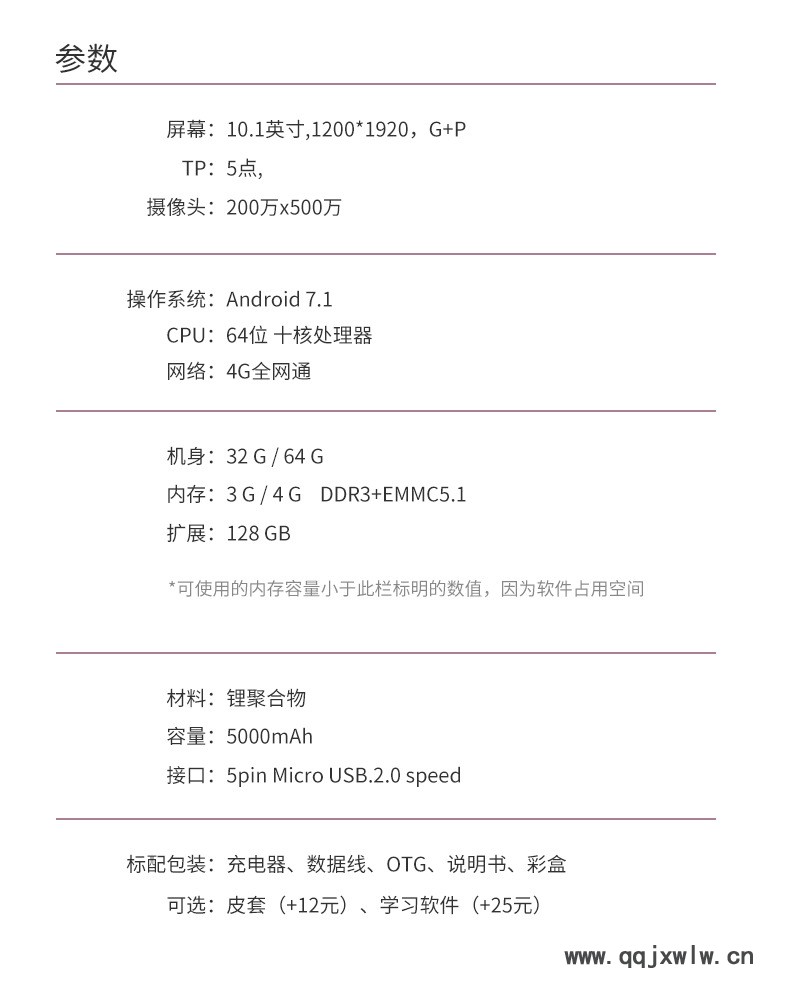 参数

屏幕：10.1英寸,1200*1920，G+P
TP：5点,
摄像头：200万x500万

操作系统：Android 7.1
CPU：64位 十核处理器
网络：4G全网通

机身：32 G / 64 G
内存：3 G / 4 G　DDR3+EMMC5.1
扩展：128 GB

*可使用的内存容量小于此栏标明的数值，因为软件占用空间

材料：锂聚合物
容量：5000mAh
接口：5pin Micro USB.2.0 speed

标配包装：充电器、数据线、OTG、说明书、彩盒
可选：皮套（+12元）、学习软件（+25元）

www.qqjxwlw.cn